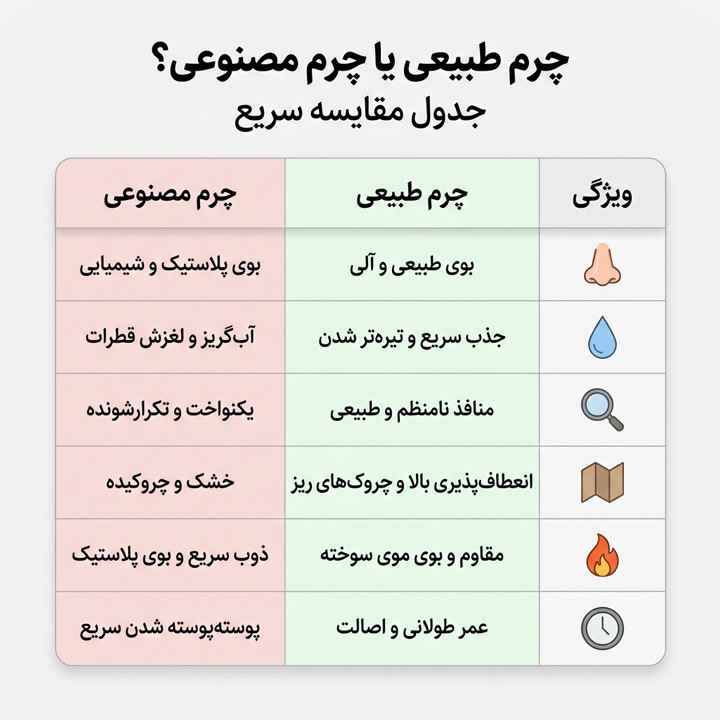 چرم طبیعی یا چرم مصنوعی؟
جدول مقایسه سریع

| ویژگی | چرم طبیعی | چرم مصنوعی |
|---|---|---|
| | بوی طبیعی و آلی | بوی پلاستیک و شیمیایی |
| | جذب سریع و تیره‌تر شدن | آب‌گریز و لغزش قطرات |
| | منافذ نامنظم و طبیعی | یکنواخت و تکرارشونده |
| | انعطاف‌پذیری بالا و چروک‌های ریز | خشک و چروکیده |
| | مقاوم و بوی موی سوخته | ذوب سریع و بوی پلاستیک |
| | عمر طولانی و اصالت | پوسته‌پوسته شدن سریع |